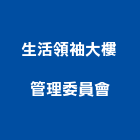 生活領袖大樓

管理委員會